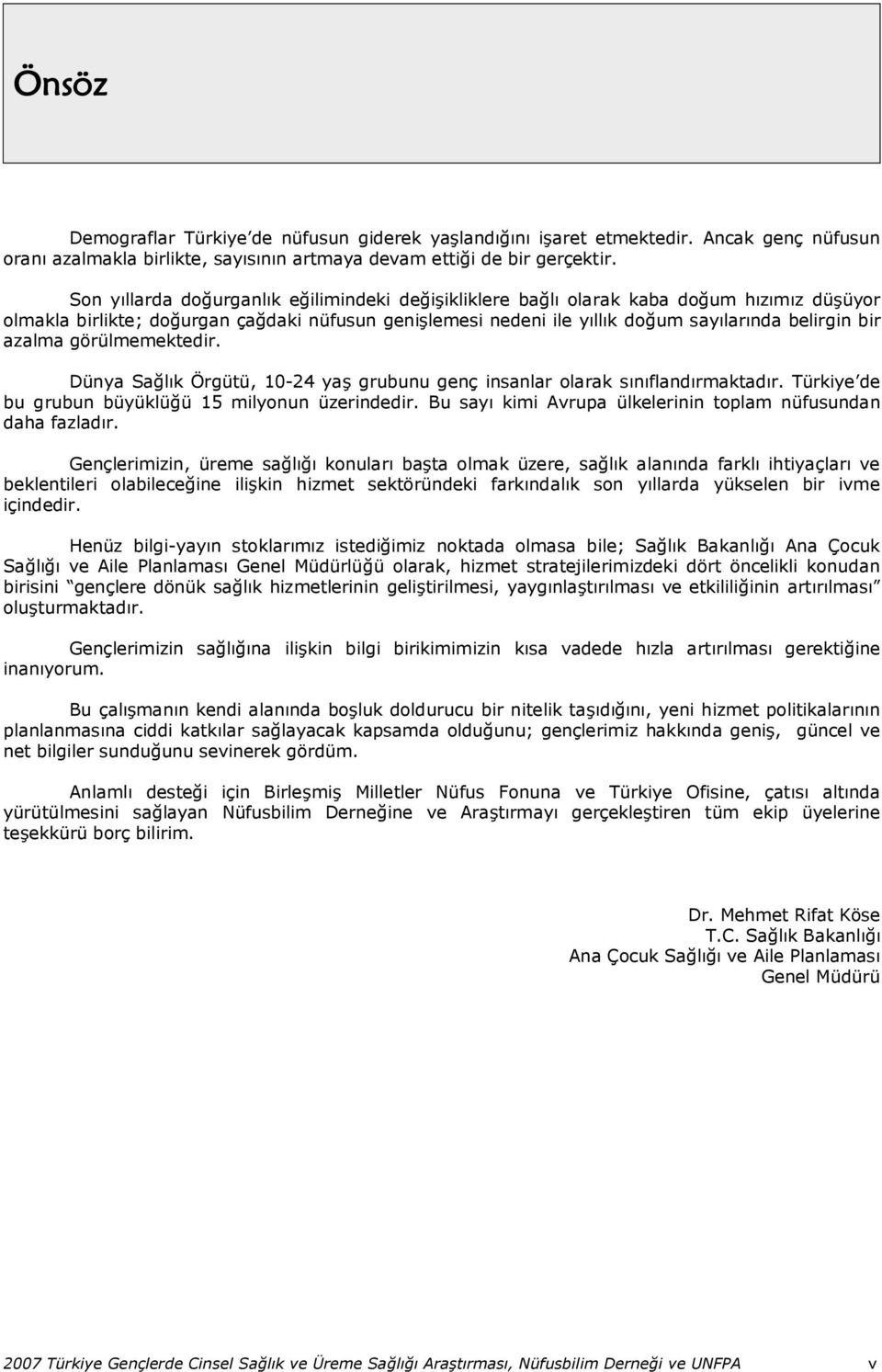 Önsöz

Demograflar Türkiye'de nüfusun giderek yaşlandığını işaret etmektedir. Ancak genç nüfusun oranı azalmakla birlikte, sayısının artmaya devam ettiği de bir gerçektir.

Son yıllarda doğurganlık eğilimindeki değişikliklere bağlı olarak kaba doğum hızımız düşüyor olmakla birlikte; doğurgan çağdaki nüfusun genişlemesi nedeni ile yıllık doğum sayılarında belirgin bir azalma görülmemektedir.

Dünya Sağlık Örgütü, 10-24 yaş grubunu genç insanlar olarak sınıflandırmaktadır. Türkiye'de bu grubun büyüklüğü 15 milyonun üzerindedir. Bu sayı kimi Avrupa ülkelerinin toplam nüfusundan daha fazladır.

Gençlerimizin, üreme sağlığı konuları başta olmak üzere, sağlık alanında farklı ihtiyaçları ve beklentileri olabileceğine ilişkin hizmet sektöründeki farkındalık son yıllarda yükselen bir ivme içindedir.

Henüz bilgi-yayın stoklarımız istediğimiz noktada olmasa bile; Sağlık Bakanlığı Ana Çocuk Sağlığı ve Aile Planlaması Genel Müdürlüğü olarak, hizmet stratejilerimizdeki dört öncelikli konudan birisini "gençlere dönük sağlık hizmetlerinin geliştirilmesi, yaygınlaştırılması ve etkililiğinin artırılması" oluşturmaktadır.

Gençlerimizin sağlığına ilişkin bilgi birikimimizin kısa vadede hızla artırılması gerektiğine inanıyorum.

Bu çalışmanın kendi alanında boşluk doldurucu bir nitelik taşıdığını, yeni hizmet politikalarının planlanmasına ciddi katkılar sağlayacak kapsamda olduğunu; gençlerimiz hakkında geniş, güncel ve net bilgiler sunduğunu sevinerek gördüm.

Anlamlı desteği için Birleşmiş Milletler Nüfus Fonuna ve Türkiye Ofisine, çatısı altında yürütülmesini sağlayan Nüfusbilim Derneğine ve Araştırmayı gerçekleştiren tüm ekip üyelerine teşekkürü borç bilirim.

Dr. Mehmet Rifat Köse
T.C. Sağlık Bakanlığı
Ana Çocuk Sağlığı ve Aile Planlaması
Genel Müdürü

2007 Türkiye Gençlerde Cinsel Sağlık ve Üreme Sağlığı Araştırması, Nüfusbilim Derneği ve UNFPA v